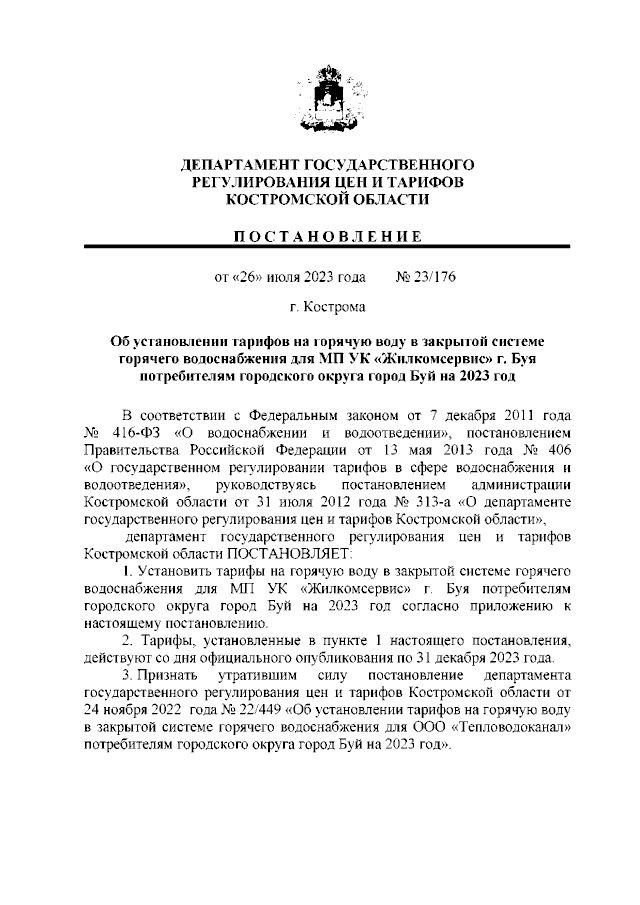 ДЕПАРТАМЕНТ ГОСУДАРСТВЕННОГО РЕГУЛИРОВАНИЯ ЦЕН И ТАРИФОВ КОСТРОМСКОЙ ОБЛАСТИ

ПОСТАНОВЛЕНИЕ

от «26» июля 2023 года № 23/176

г. Кострома

Об установлении тарифов на горячую воду в закрытой системе горячего водоснабжения для МП УК «Жилкомсервис» г. Буя потребителям городского округа город Буй на 2023 год

В соответствии с Федеральным законом от 7 декабря 2011 года № 416-ФЗ «О водоснабжении и водоотведении», постановлением Правительства Российской Федерации от 13 мая 2013 года № 406 «О государственном регулировании тарифов в сфере водоснабжения и водоотведения», руководствуясь постановлением администрации Костромской области от 31 июля 2012 года № 313-а «О департаменте государственного регулирования цен и тарифов Костромской области»,

департамент государственного регулирования цен и тарифов Костромской области ПОСТАНОВЛЯЕТ:

1. Установить тарифы на горячую воду в закрытой системе горячего водоснабжения для МП УК «Жилкомсервис» г. Буя потребителям городского округа город Буй на 2023 год согласно приложению к настоящему постановлению.

2. Тарифы, установленные в пункте 1 настоящего постановления, действуют со дня официального опубликования по 31 декабря 2023 года.

3. Признать утратившим силу постановление департамента государственного регулирования цен и тарифов Костромской области от 24 ноября 2022 года № 22/449 «Об установлении тарифов на горячую воду в закрытой системе горячего водоснабжения для ООО «Тепловодоканал» потребителям городского округа город Буй на 2023 год».